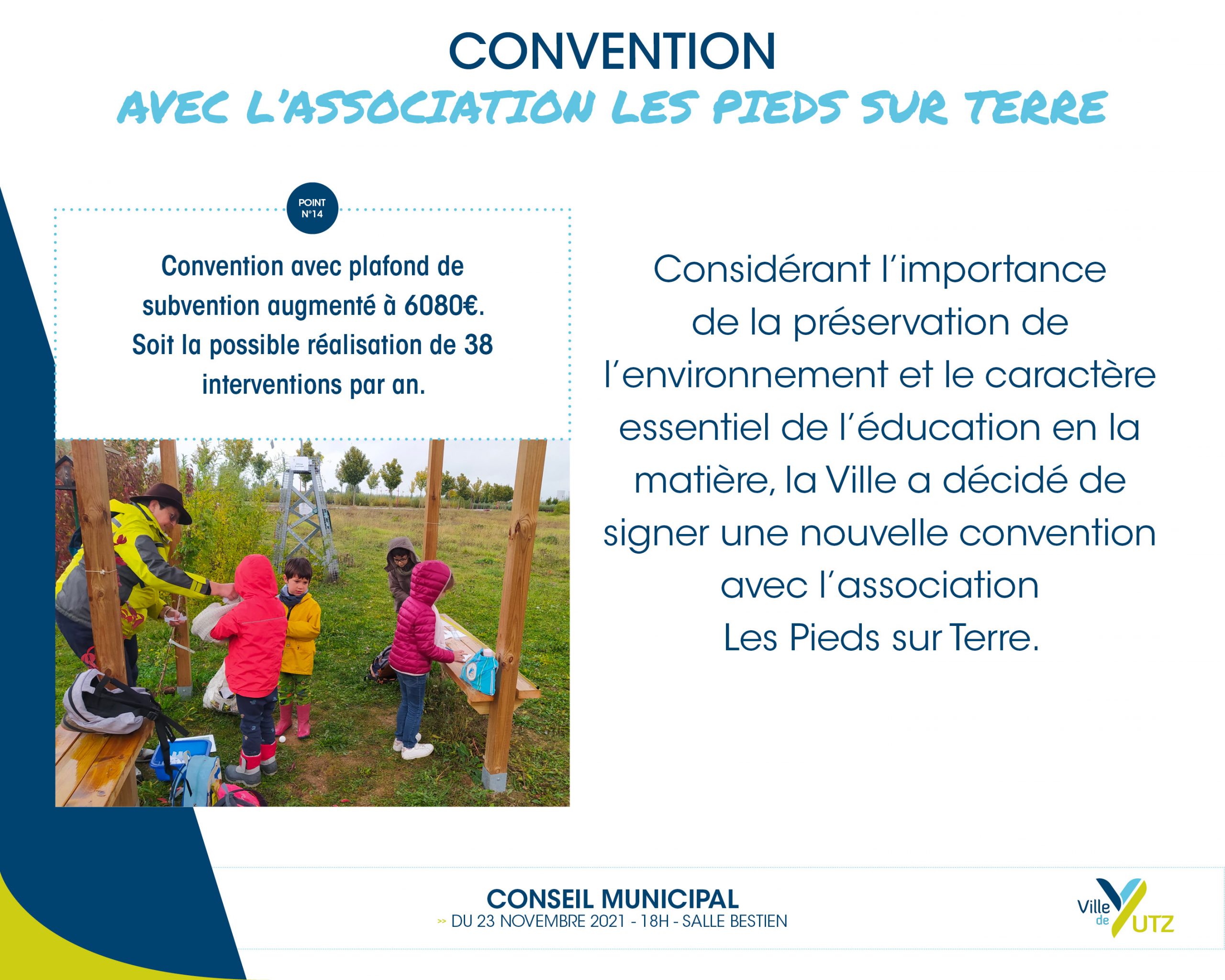 CONVENTION
AVEC L'ASSOCIATION LES PIEDS SUR TERRE

POINT N°14

Convention avec plafond de subvention augmenté à 6080€. Soit la possible réalisation de 38 interventions par an.

Considérant l'importance de la préservation de l'environnement et le caractère essentiel de l'éducation en la matière, la Ville a décidé de signer une nouvelle convention avec l'association Les Pieds sur Terre.

CONSEIL MUNICIPAL
>> DU 23 NOVEMBRE 2021 - 18H - SALLE BESTIEN

Ville de YUTZ